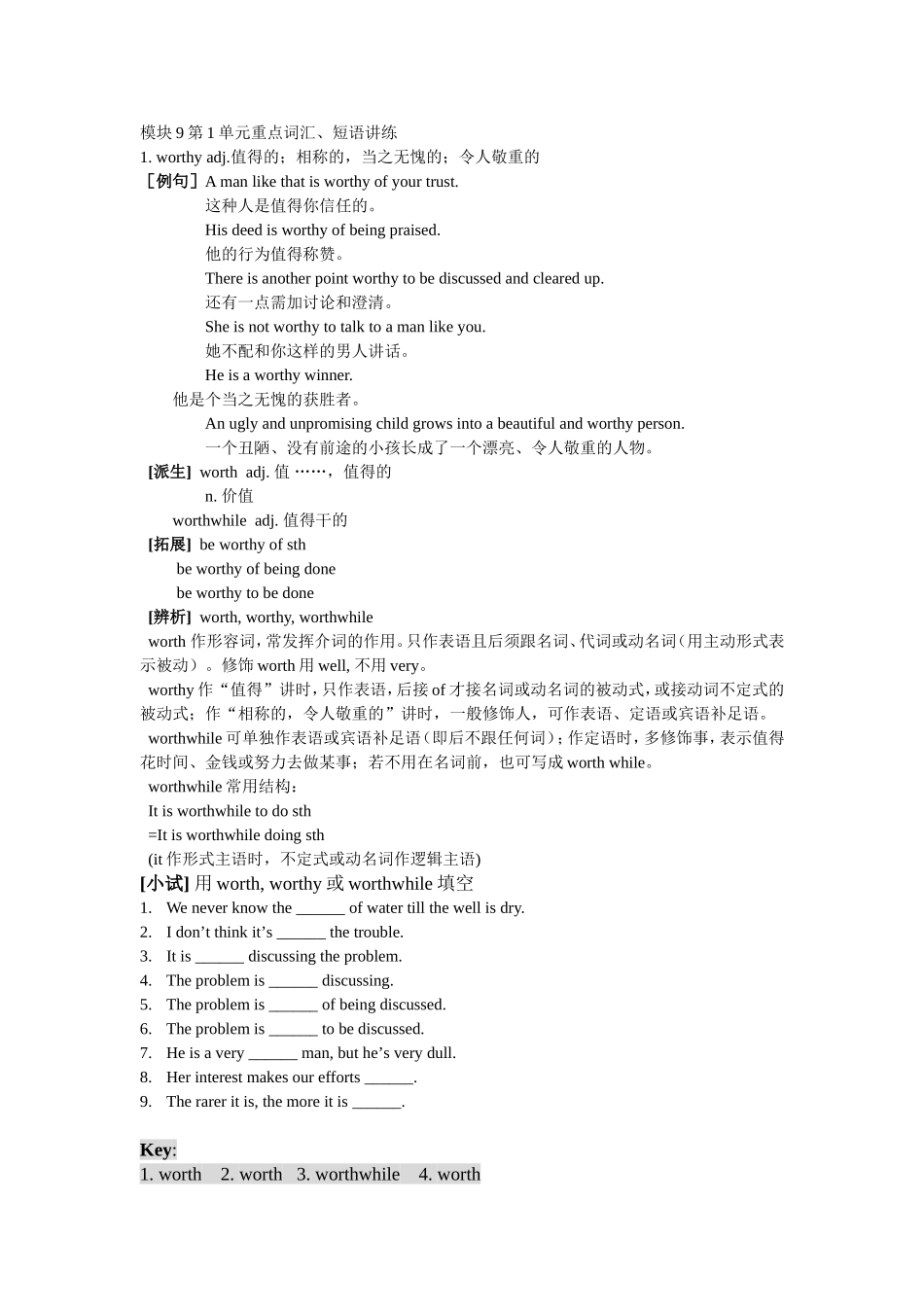 模块 9 第 1 单元重点词汇、短语讲练
1. worthy adj.值得的；相称的，当之无愧的；令人敬重的
［例句］A man like that is worthy of your trust.
这种人是值得你信任的。
His deed is worthy of being praised.
他的行为值得称赞。
There is another point worthy to be discussed and cleared up.
还有一点需加讨论和澄清。
She is not worthy to talk to a man like you.
她不配和你这样的男人讲话。
He is a worthy winner.
他是个当之无愧的获胜者。
An ugly and unpromising child grows into a beautiful and worthy person.
一个丑陋、没有前途的小孩长成了一个漂亮、令人敬重的人物。
[派生] worth adj. 值……，值得的
n. 价值
worthwhile adj. 值得干的
[拓展] be worthy of sth
be worthy of being done
be worthy to be done
[辨析] worth, worthy, worthwhile
worth 作形容词，常发挥介词的作用。只作表语且后须跟名词、代词或动名词（用主动形式表示被动）。修饰 worth 用 well, 不用 very。
worthy 作“值得”讲时，只作表语，后接 of 才接名词或动名词的被动式，或接动词不定式的被动式；作“相称的，令人敬重的”讲时，一般修饰人，可作表语、定语或宾语补足语。
worthwhile 可单独作表语或宾语补足语（即后不跟任何词）；作定语时，多修饰事，表示值得花时间、金钱或努力去做某事；若不用在名词前，也可写成 worth while。
worthwhile 常用结构：
It is worthwhile to do sth
=It is worthwhile doing sth
(it 作形式主语时，不定式或动名词作逻辑主语)
[小试] 用 worth, worthy 或 worthwhile 填空
1. We never know the ______ of water till the well is dry.
2. I don’t think it’s ______ the trouble.
3. It is ______ discussing the problem.
4. The problem is ______ discussing.
5. The problem is ______ of being discussed.
6. The problem is ______ to be discussed.
7. He is a very ______ man, but he’s very dull.
8. Her interest makes our efforts ______.
9. The rarer it is, the more it is ______.

Key:
1. worth 2. worth 3. worthwhile 4. worth